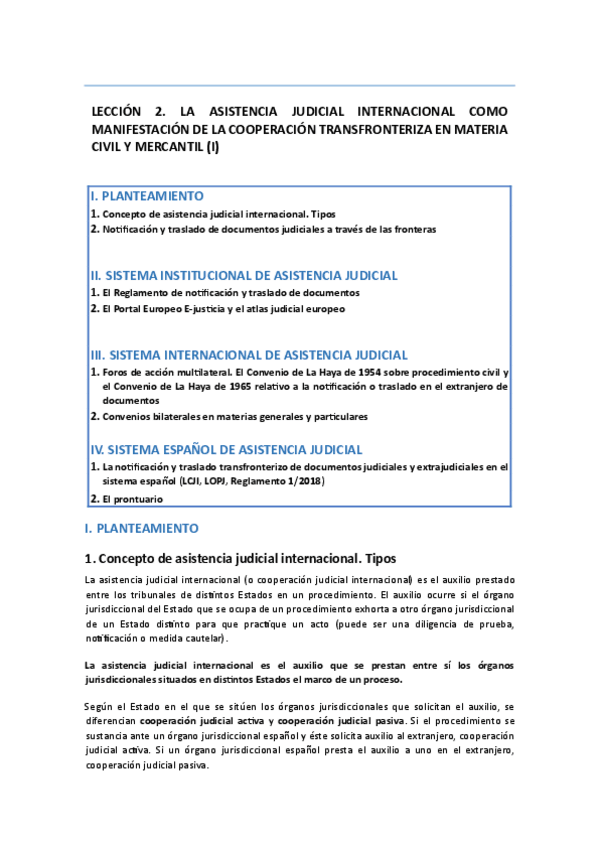 LECCIÓN 2. LA ASISTENCIA JUDICIAL INTERNACIONAL COMO MANIFESTACIÓN DE LA COOPERACIÓN TRANSFRONTERIZA EN MATERIA CIVIL Y MERCANTIL (I)

I. PLANTEAMIENTO
1. Concepto de asistencia judicial internacional. Tipos
2. Notificación y traslado de documentos judiciales a través de las fronteras

II. SISTEMA INSTITUCIONAL DE ASISTENCIA JUDICIAL
1. El Reglamento de notificación y traslado de documentos
2. El Portal Europeo E-justicia y el atlas judicial europeo

III. SISTEMA INTERNACIONAL DE ASISTENCIA JUDICIAL
1. Foros de acción multilateral. El Convenio de La Haya de 1954 sobre procedimiento civil y el Convenio de La Haya de 1965 relativo a la notificación o traslado en el extranjero de documentos
2. Convenios bilaterales en materias generales y particulares

IV. SISTEMA ESPAÑOL DE ASISTENCIA JUDICIAL
1. La notificación y traslado transfronterizo de documentos judiciales y extrajudiciales en el sistema español (LCJI, LOPJ, Reglamento 1/2018)
2. El prontuario

I. PLANTEAMIENTO

1. Concepto de asistencia judicial internacional. Tipos

La asistencia judicial internacional (o cooperación judicial internacional) es el auxilio prestado entre los tribunales de distintos Estados en un procedimiento. El auxilio ocurre si el órgano jurisdiccional del Estado que se ocupa de un procedimiento exhorta a otro órgano jurisdiccional de un Estado distinto para que practique un acto (puede ser una diligencia de prueba, notificación o medida cautelar).

La asistencia judicial internacional es el auxilio que se prestan entre sí los órganos jurisdiccionales situados en distintos Estados el marco de un proceso.

Según el Estado en el que se sitúen los órganos jurisdiccionales que solicitan el auxilio, se diferencian cooperación judicial activa y cooperación judicial pasiva. Si el procedimiento se sustancia ante un órgano jurisdiccional español y éste solicita auxilio al extranjero, cooperación judicial activa. Si un órgano jurisdiccional español presta el auxilio a uno en el extranjero, cooperación judicial pasiva.